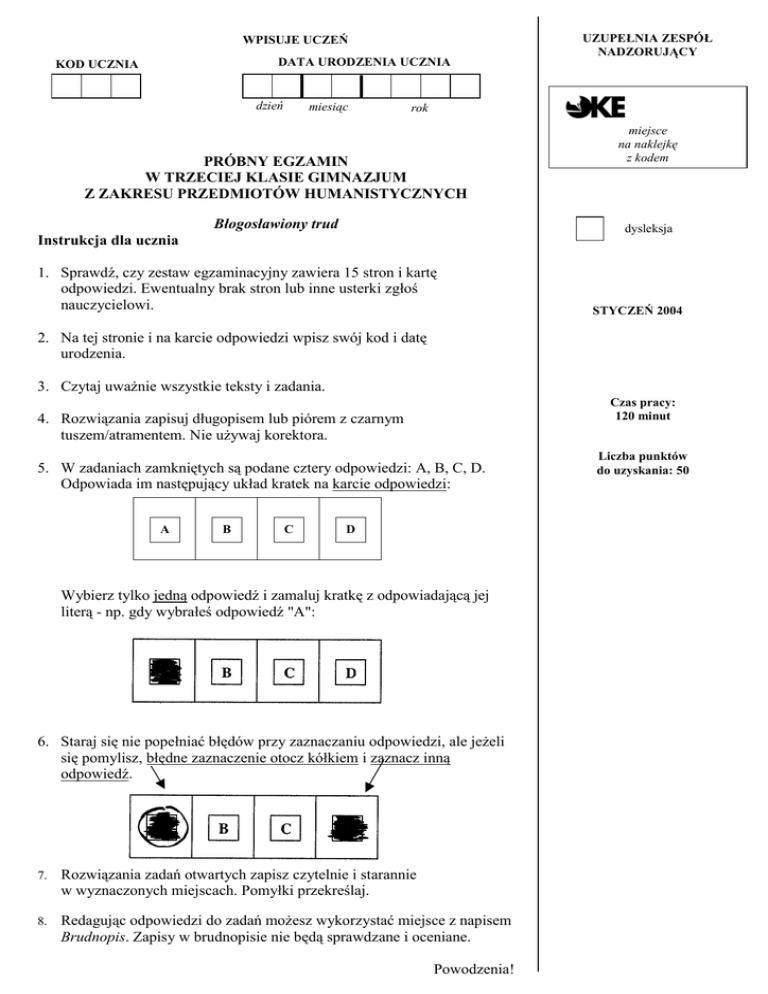 WPISUJE UCZEŃ

KOD UCZNIA

DATA URODZENIA UCZNIA

dzień miesiąc rok

PRÓBNY EGZAMIN
W TRZECIEJ KLASIE GIMNAZJUM
Z ZAKRESU PRZEDMIOTÓW HUMANISTYCZNYCH

Błogosławiony trud

Instrukcja dla ucznia

1. Sprawdź, czy zestaw egzaminacyjny zawiera 15 stron i kartę odpowiedzi. Ewentualny brak stron lub inne usterki zgłoś nauczycielowi.

2. Na tej stronie i na karcie odpowiedzi wpisz swój kod i datę urodzenia.

3. Czytaj uważnie wszystkie teksty i zadania.

4. Rozwiązania zapisuj długopisem lub piórem z czarnym tuszem/atramentem. Nie używaj korektora.

5. W zadaniach zamkniętych są podane cztery odpowiedzi: A, B, C, D. Odpowiada im następujący układ kratek na karcie odpowiedzi:

A B C D

Wybierz tylko jedną odpowiedź i zamaluj kratkę z odpowiadającą jej literą - np. gdy wybrałeś odpowiedź "A":

B C D

6. Staraj się nie popełniać błędów przy zaznaczaniu odpowiedzi, ale jeżeli się pomylisz, błędne zaznaczenie otocz kółkiem i zaznacz inną odpowiedź.

B C

7. Rozwiązania zadań otwartych zapisz czytelnie i starannie w wyznaczonych miejscach. Pomyłki przekreślaj.

8. Redagując odpowiedzi do zadań możesz wykorzystać miejsce z napisem Brudnopis. Zapisy w brudnopisie nie będą sprawdzane i oceniane.

Powodzenia!

UZUPEŁNIA ZESPÓŁ NADZORUJĄCY

OKE

miejsce na naklejkę z kodem

dysleksja

STYCZEŃ 2004

Czas pracy: 120 minut

Liczba punktów do uzyskania: 50